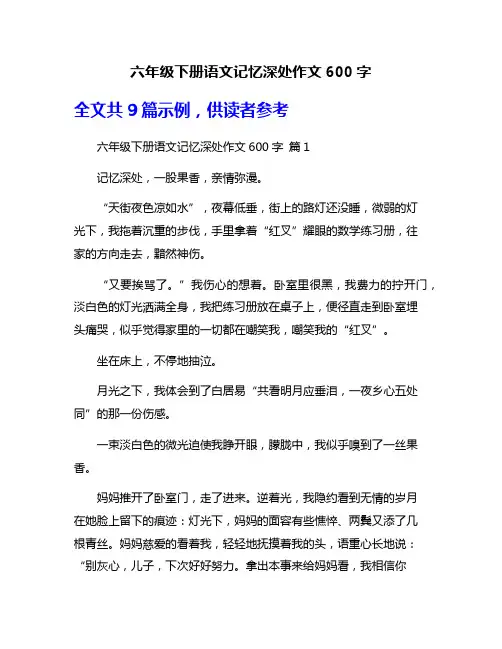 六年级下册语文记忆深处作文 600 字

全文共 9 篇示例，供读者参考

六年级下册语文记忆深处作文 600 字 篇 1

记忆深处，一股果香，亲情弥漫。

“天街夜色凉如水”，夜幕低垂，街上的路灯还没睡，微弱的灯光下，我拖着沉重的步伐，手里拿着“红叉”耀眼的数学练习册，往家的方向走去，黯然神伤。

“又要挨骂了。”我伤心的想着。卧室里很黑，我费力的拧开门，淡白色的灯光洒满全身，我把练习册放在桌子上，便径直走到卧室埋头痛哭，似乎觉得家里的一切都在嘲笑我，嘲笑我的“红叉”。

坐在床上，不停地抽泣。

月光之下，我体会到了白居易“共看明月应垂泪，一夜乡心五处同”的那一份伤感。

一束淡白色的微光迫使我睁开眼，朦胧中，我似乎嗅到了一丝果香。

妈妈推开了卧室门，走了进来。逆着光，我隐约看到无情的岁月在她脸上留下的痕迹：灯光下，妈妈的面容有些憔悴、两鬓又添了几根青丝。妈妈慈爱的看着我，轻轻地抚摸着我的头，语重心长地说：“别灰心，儿子，下次好好努力。拿出本事来给妈妈看，我相信你